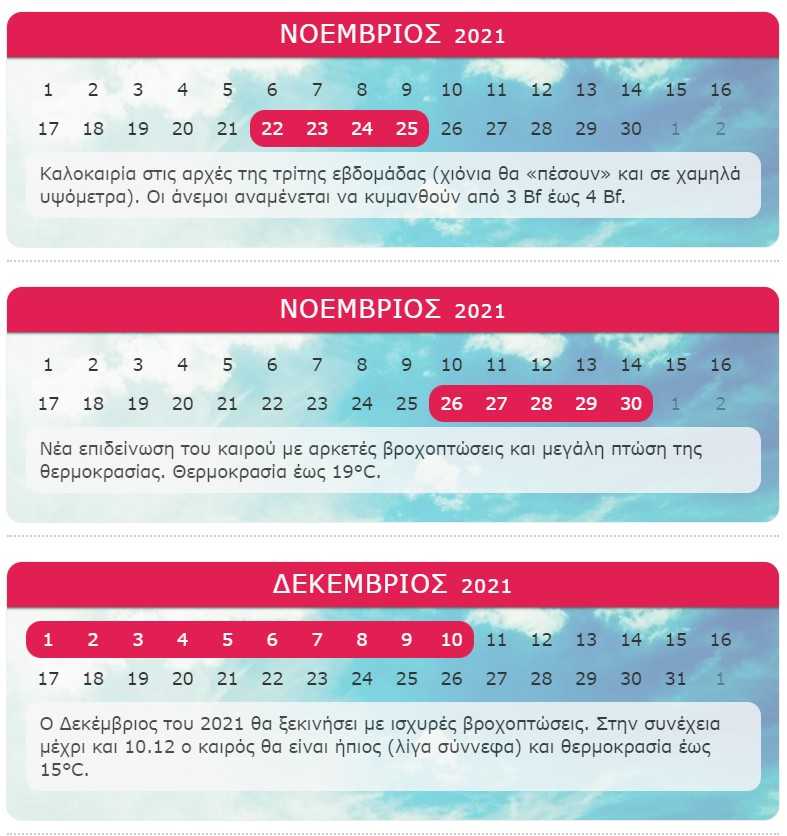 ΝΟΕΜΒΡΙΟΣ 2021

1 2 3 4 5 6 7 8 9 10 11 12 13 14 15 16
17 18 19 20 21 22 23 24 25 26 27 28 29 30 1 2

Καλοκαιρία στις αρχές της τρίτης εβδομάδας (χιόνια θα «πέσουν» και σε χαμηλά υψόμετρα). Οι άνεμοι αναμένεται να κυμανθούν από 3 Bf έως 4 Bf.

ΝΟΕΜΒΡΙΟΣ 2021

1 2 3 4 5 6 7 8 9 10 11 12 13 14 15 16
17 18 19 20 21 22 23 24 25 26 27 28 29 30 1 2

Νέα επιδείνωση του καιρού με αρκετές βροχοπτώσεις και μεγάλη πτώση της θερμοκρασίας. Θερμοκρασία έως 19°C.

ΔΕΚΕΜΒΡΙΟΣ 2021

1 2 3 4 5 6 7 8 9 10 11 12 13 14 15 16
17 18 19 20 21 22 23 24 25 26 27 28 29 30 31 1

Ο Δεκέμβριος του 2021 θα ξεκινήσει με ισχυρές βροχοπτώσεις. Στην συνέχεια μέχρι και 10.12 ο καιρός θα είναι ήπιος (λίγα σύννεφα) και θερμοκρασία έως 15°C.